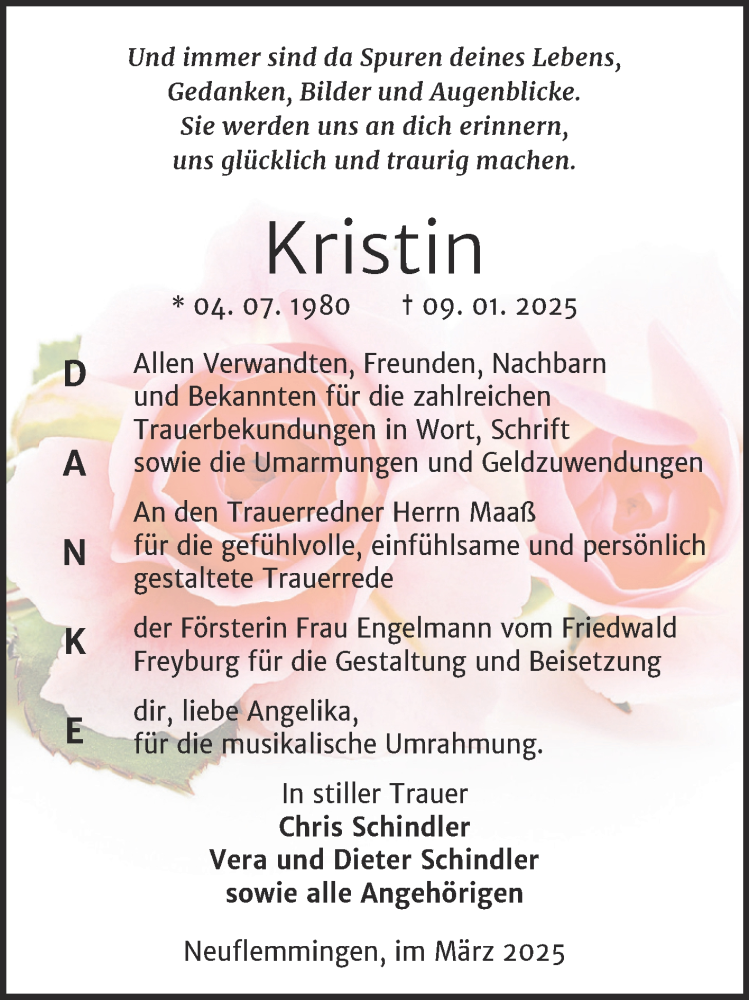 Und immer sind da Spuren deines Lebens,
Gedanken, Bilder und Augenblicke.
Sie werden uns an dich erinnern,
uns glücklich und traurig machen.

Kristin

* 04. 07. 1980 † 09. 01. 2025

D A N K E

Allen Verwandten, Freunden, Nachbarn und Bekannten für die zahlreichen Trauerbekundungen in Wort, Schrift sowie die Umarmungen und Geldzuwendungen

An den Trauerredner Herrn Maaß für die gefühlvolle, einfühlsame und persönlich gestaltete Trauerrede

der Försterin Frau Engelmann vom Friedwald Freyburg für die Gestaltung und Beisetzung

dir, liebe Angelika, für die musikalische Umrahmung.

In stiller Trauer
Chris Schindler
Vera und Dieter Schindler
sowie alle Angehörigen

Neuflemmingen, im März 2025